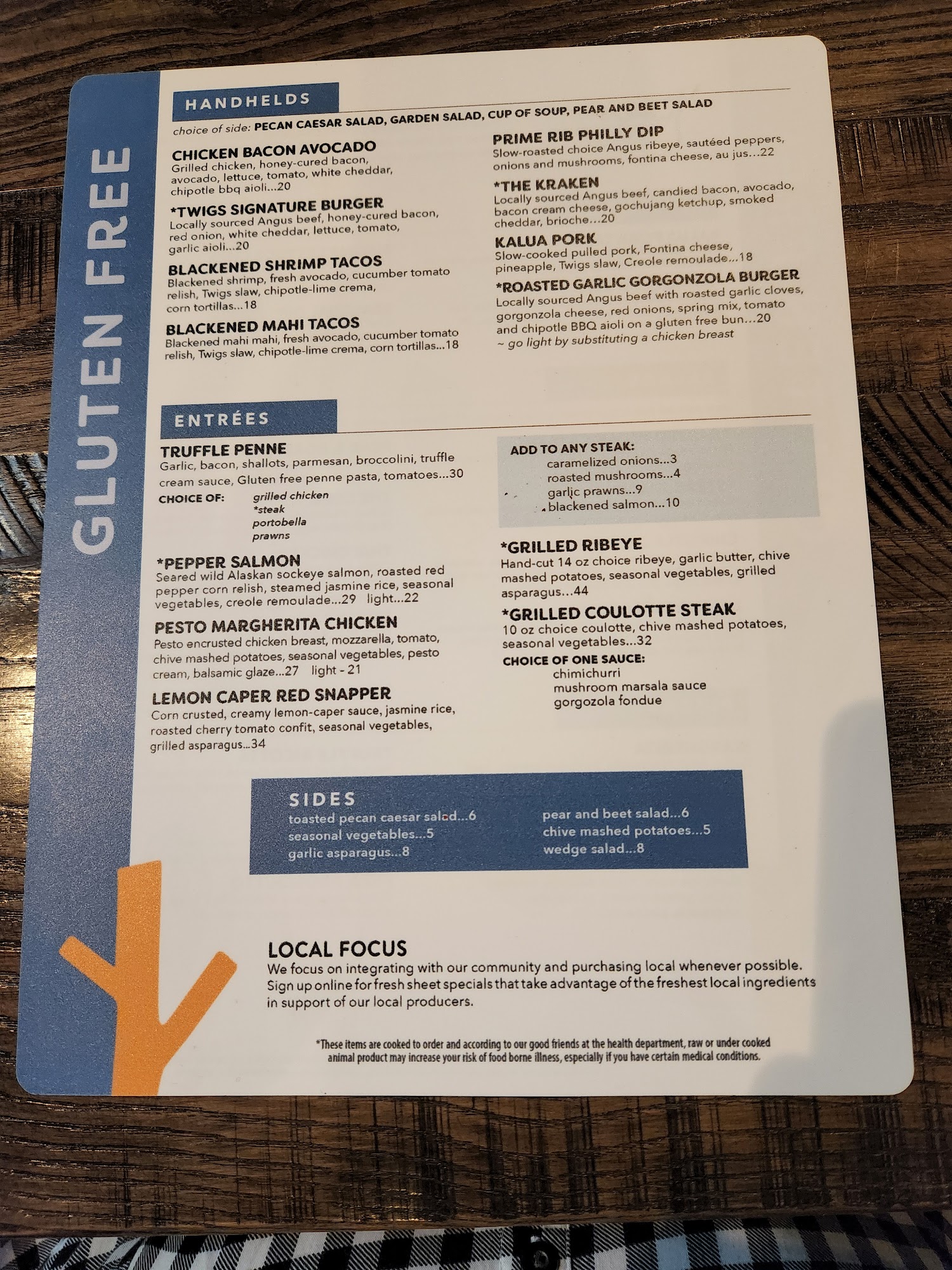 GLUTEN FREE

HANDHELDS

choice of side: PECAN CAESAR SALAD, GARDEN SALAD, CUP OF SOUP, PEAR AND BEET SALAD

CHICKEN BACON AVOCADO
Grilled chicken, honey-cured bacon, avocado, lettuce, tomato, white cheddar, chipotle bbq aioli...20

*TWIGS SIGNATURE BURGER
Locally sourced Angus beef, honey-cured bacon, red onion, white cheddar, lettuce, tomato, garlic aioli...20

BLACKENED SHRIMP TACOS
Blackened shrimp, fresh avocado, cucumber tomato relish, Twigs slaw, chipotle-lime crema, corn tortillas...18

BLACKENED MAHI TACOS
Blackened mahi mahi, fresh avocado, cucumber tomato relish, Twigs slaw, chipotle-lime crema, corn tortillas...18

PRIME RIB PHILLY DIP
Slow-roasted choice Angus ribeye, sautéed peppers, onions and mushrooms, fontina cheese, au jus...22

*THE KRAKEN
Locally sourced Angus beef, candied bacon, avocado, bacon cream cheese, gochujang ketchup, smoked cheddar, brioche...20

KALUA PORK
Slow-cooked pulled pork, Fontina cheese, pineapple, Twigs slaw, Creole remoulade...18

*ROASTED GARLIC GORGONZOLA BURGER
Locally sourced Angus beef with roasted garlic cloves, gorgonzola cheese, red onions, spring mix, tomato and chipotle BBQ aioli on a gluten free bun...20
~ go light by substituting a chicken breast

ENTRÉES

TRUFFLE PENNE
Garlic, bacon, shallots, parmesan, broccolini, truffle cream sauce, Gluten free penne pasta, tomatoes...30
CHOICE OF: grilled chicken
*steak
portobella
prawns

*PEPPER SALMON
Seared wild Alaskan sockeye salmon, roasted red pepper corn relish, steamed jasmine rice, seasonal vegetables, creole remoulade...29 light...22

PESTO MARGHERITA CHICKEN
Pesto encrusted chicken breast, mozzarella, tomato, chive mashed potatoes, seasonal vegetables, pesto cream, balsamic glaze...27 light - 21

LEMON CAPER RED SNAPPER
Corn crusted, creamy lemon-caper sauce, jasmine rice, roasted cherry tomato confit, seasonal vegetables, grilled asparagus...34

ADD TO ANY STEAK:
caramelized onions...3
roasted mushrooms...4
garlic prawns...9
blackened salmon...10

*GRILLED RIBEYE
Hand-cut 14 oz choice ribeye, garlic butter, chive mashed potatoes, seasonal vegetables, grilled asparagus...44

*GRILLED COULOTTE STEAK
10 oz choice coulotte, chive mashed potatoes, seasonal vegetables...32
CHOICE OF ONE SAUCE:
chimichurri
mushroom marsala sauce
gorgozola fondue

SIDES
toasted pecan caesar salad...6
seasonal vegetables...5
garlic asparagus...8
pear and beet salad...6
chive mashed potatoes...5
wedge salad...8

LOCAL FOCUS
We focus on integrating with our community and purchasing local whenever possible. Sign up online for fresh sheet specials that take advantage of the freshest local ingredients in support of our local producers.

*These items are cooked to order and according to our good friends at the health department, raw or under cooked animal product may increase your risk of food borne illness, especially if you have certain medical conditions.